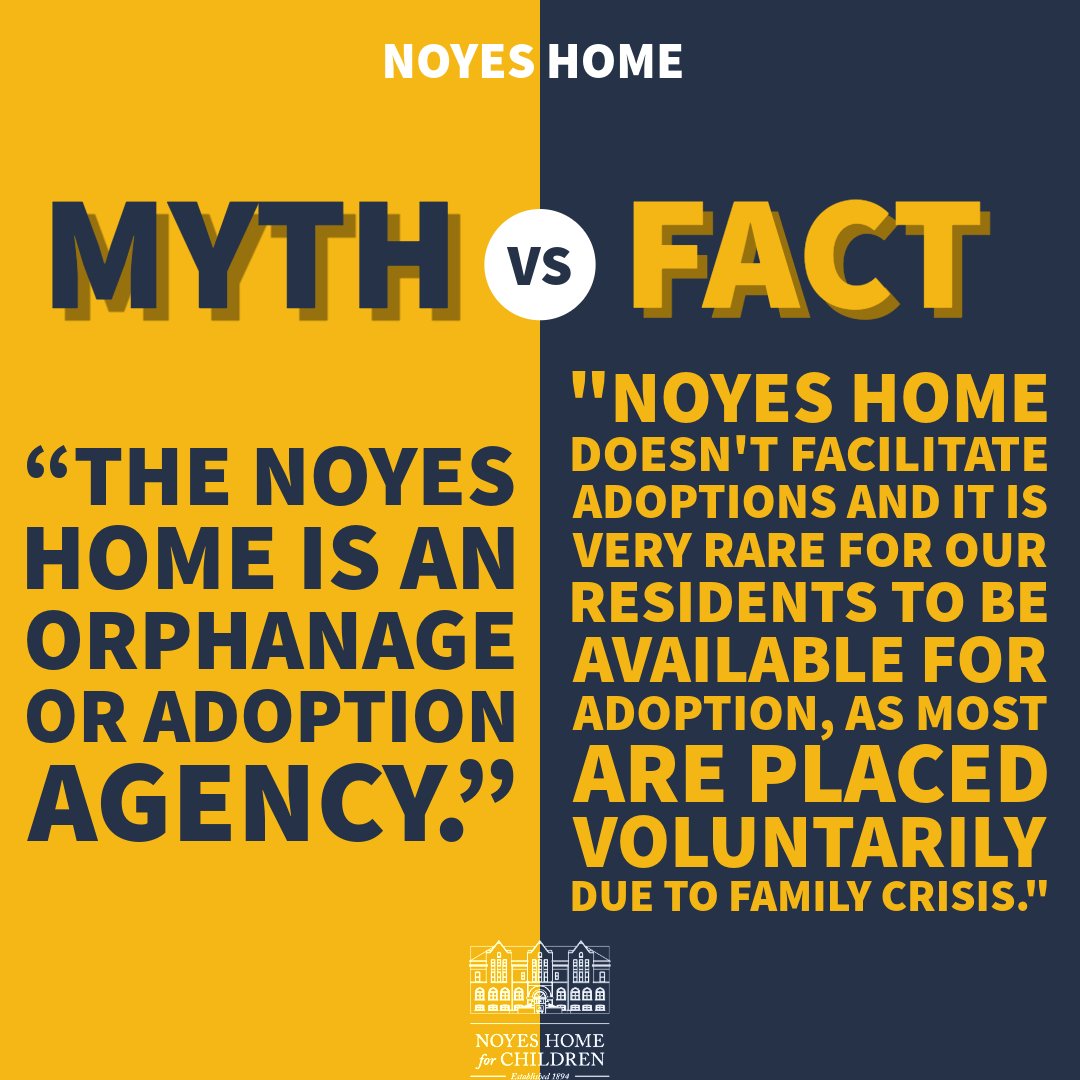 NOYES HOME

MYTH VS FACT

“THE NOYES HOME IS AN ORPHANAGE OR ADOPTION AGENCY.”

"NOYES HOME DOESN'T FACILITATE ADOPTIONS AND IT IS VERY RARE FOR OUR RESIDENTS TO BE AVAILABLE FOR ADOPTION, AS MOST ARE PLACED VOLUNTARILY DUE TO FAMILY CRISIS."

NOYES HOME for CHILDREN
Established 1894